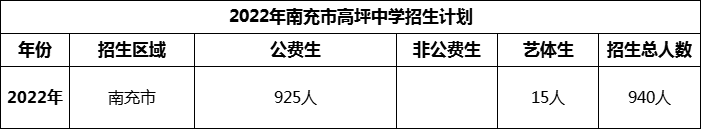 2022年南充市高坪中学招生计划

| 年份 | 招生区域 | 公费生 | 非公费生 | 艺体生 | 招生总人数 |
|---|---|---|---|---|---|
| 2022年 | 南充市 | 925人 |  | 15人 | 940人 |